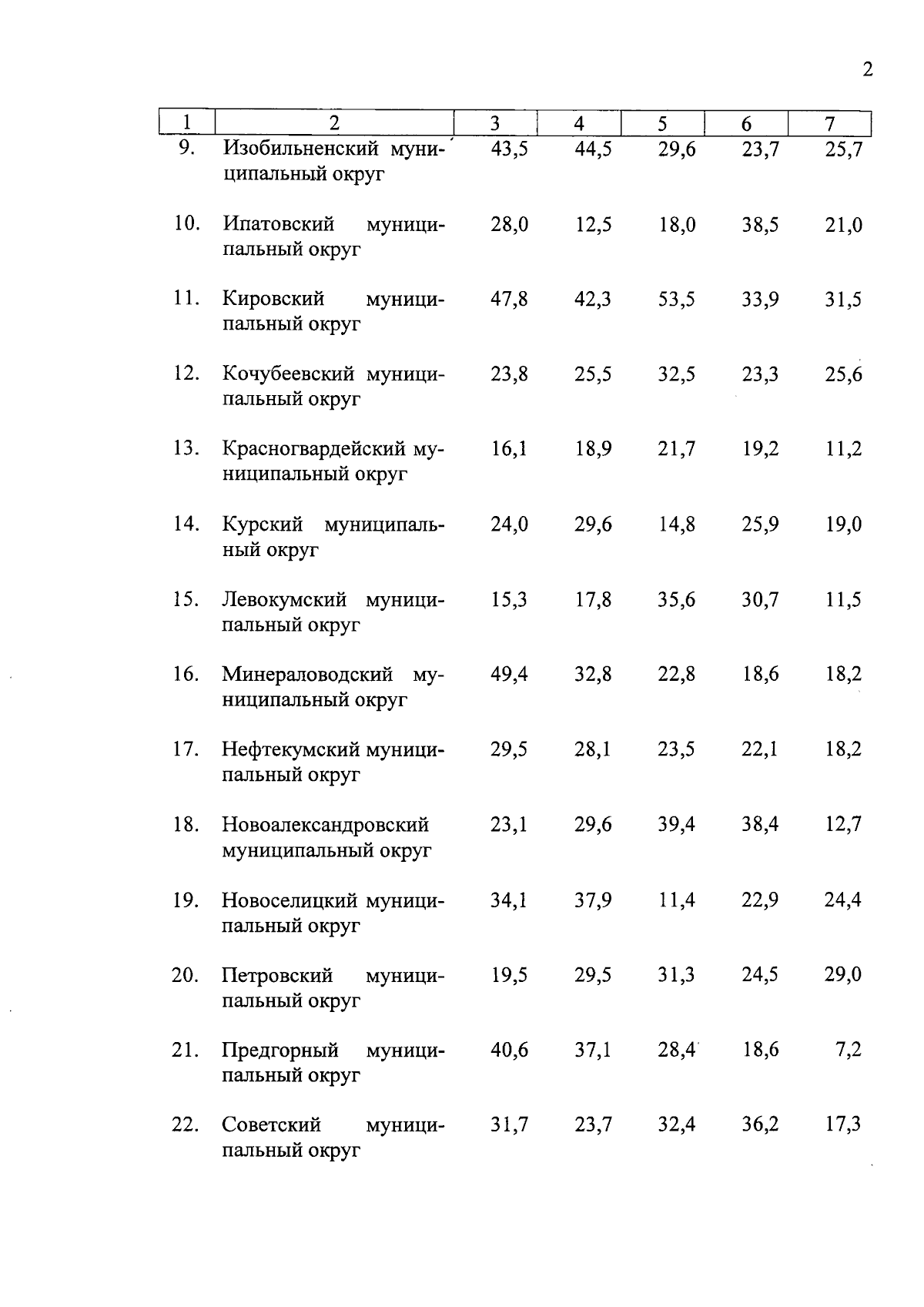 2

| 1 | 2 | 3 | 4 | 5 | 6 | 7 |
|---|---|---|---|---|---|---|
| 9. | Изобильненский муниципальный округ | 43,5 | 44,5 | 29,6 | 23,7 | 25,7 |
| 10. | Ипатовский муниципальный округ | 28,0 | 12,5 | 18,0 | 38,5 | 21,0 |
| 11. | Кировский муниципальный округ | 47,8 | 42,3 | 53,5 | 33,9 | 31,5 |
| 12. | Кочубеевский муниципальный округ | 23,8 | 25,5 | 32,5 | 23,3 | 25,6 |
| 13. | Красногвардейский муниципальный округ | 16,1 | 18,9 | 21,7 | 19,2 | 11,2 |
| 14. | Курский муниципальный округ | 24,0 | 29,6 | 14,8 | 25,9 | 19,0 |
| 15. | Левокумский муниципальный округ | 15,3 | 17,8 | 35,6 | 30,7 | 11,5 |
| 16. | Минераловодский муниципальный округ | 49,4 | 32,8 | 22,8 | 18,6 | 18,2 |
| 17. | Нефтекумский муниципальный округ | 29,5 | 28,1 | 23,5 | 22,1 | 18,2 |
| 18. | Новоалександровский муниципальный округ | 23,1 | 29,6 | 39,4 | 38,4 | 12,7 |
| 19. | Новоселицкий муниципальный округ | 34,1 | 37,9 | 11,4 | 22,9 | 24,4 |
| 20. | Петровский муниципальный округ | 19,5 | 29,5 | 31,3 | 24,5 | 29,0 |
| 21. | Предгорный муниципальный округ | 40,6 | 37,1 | 28,4 | 18,6 | 7,2 |
| 22. | Советский муниципальный округ | 31,7 | 23,7 | 32,4 | 36,2 | 17,3 |